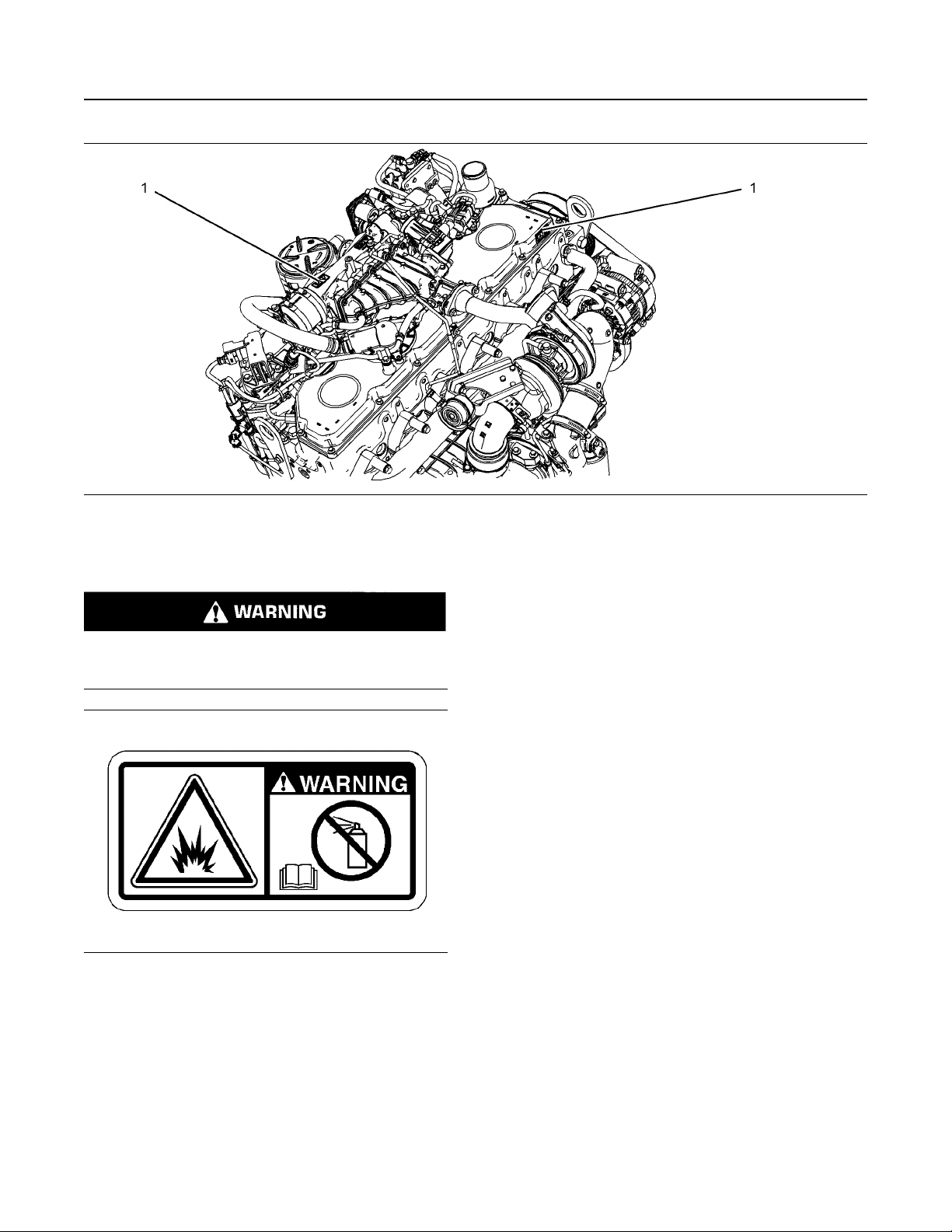 1

1

WARNING

WARNING